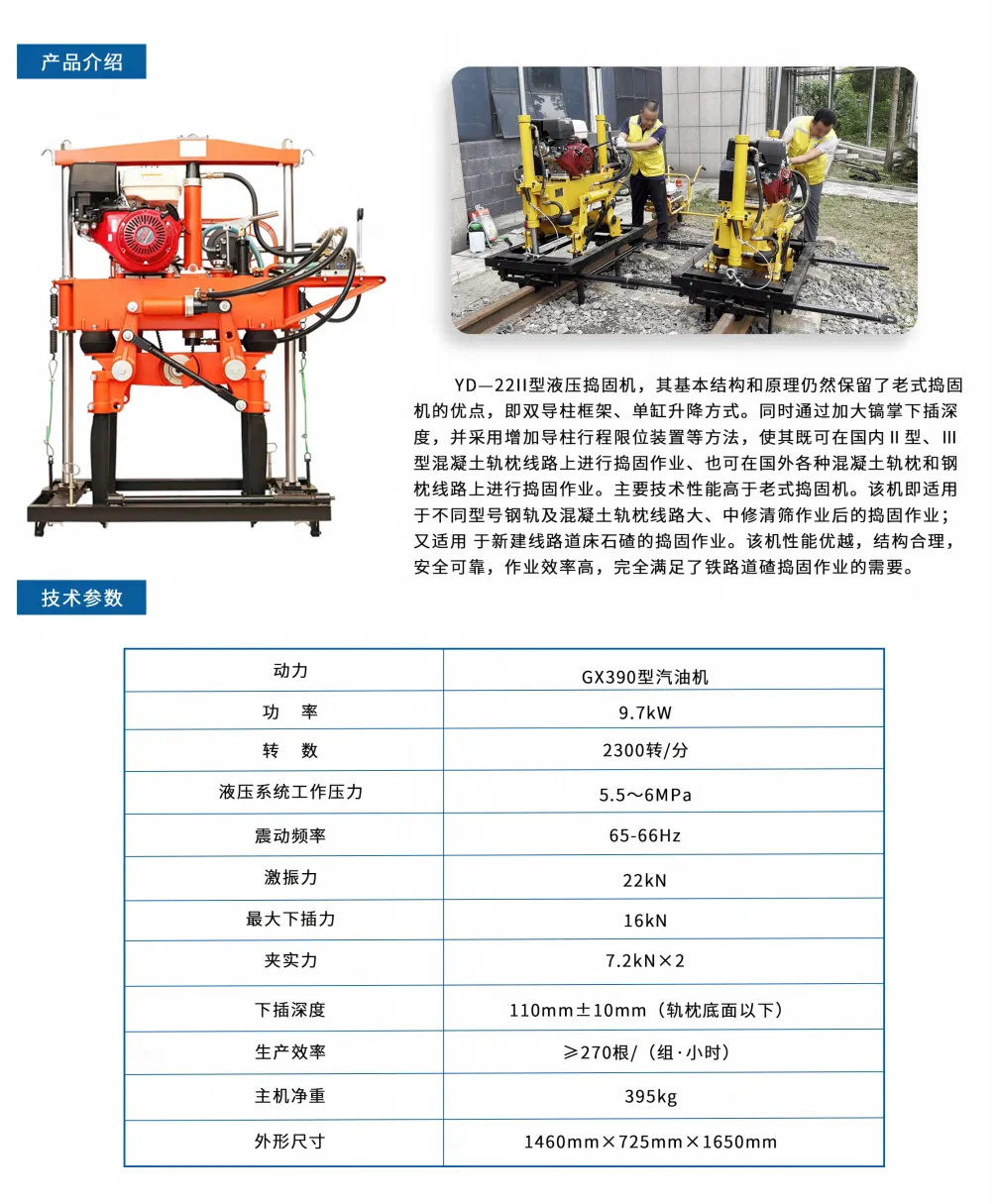 产品介绍

YD—22II型液压捣固机，其基本结构和原理仍然保留了老式捣固机的优点，即双导柱框架、单缸升降方式。同时通过加大镐掌下插深度，并采用增加导柱行程限位装置等方法，使其既可在国内II型、III型混凝土轨枕线路上进行捣固作业、也可在国外各种混凝土轨枕和钢枕线路上进行捣固作业。主要技术性能高于老式捣固机。该机即适用于不同型号钢轨及混凝土轨枕线路大、中修清筛作业后的捣固作业；又适用 于新建线路道床石碴的捣固作业。该机性能优越，结构合理，安全可靠，作业效率高，完全满足了铁路道碴捣固作业的需要。

技术参数

| 动力 | GX390型汽油机 |
|---|---|
| 功 率 | 9.7kW |
| 转 数 | 2300转/分 |
| 液压系统工作压力 | 5.5～6MPa |
| 震动频率 | 65-66Hz |
| 激振力 | 22kN |
| 最大下插力 | 16kN |
| 夹实力 | 7.2kN×2 |
| 下插深度 | 110mm±10mm（轨枕底面以下） |
| 生产效率 | ≥270根/（组·小时） |
| 主机净重 | 395kg |
| 外形尺寸 | 1460mm×725mm×1650mm |